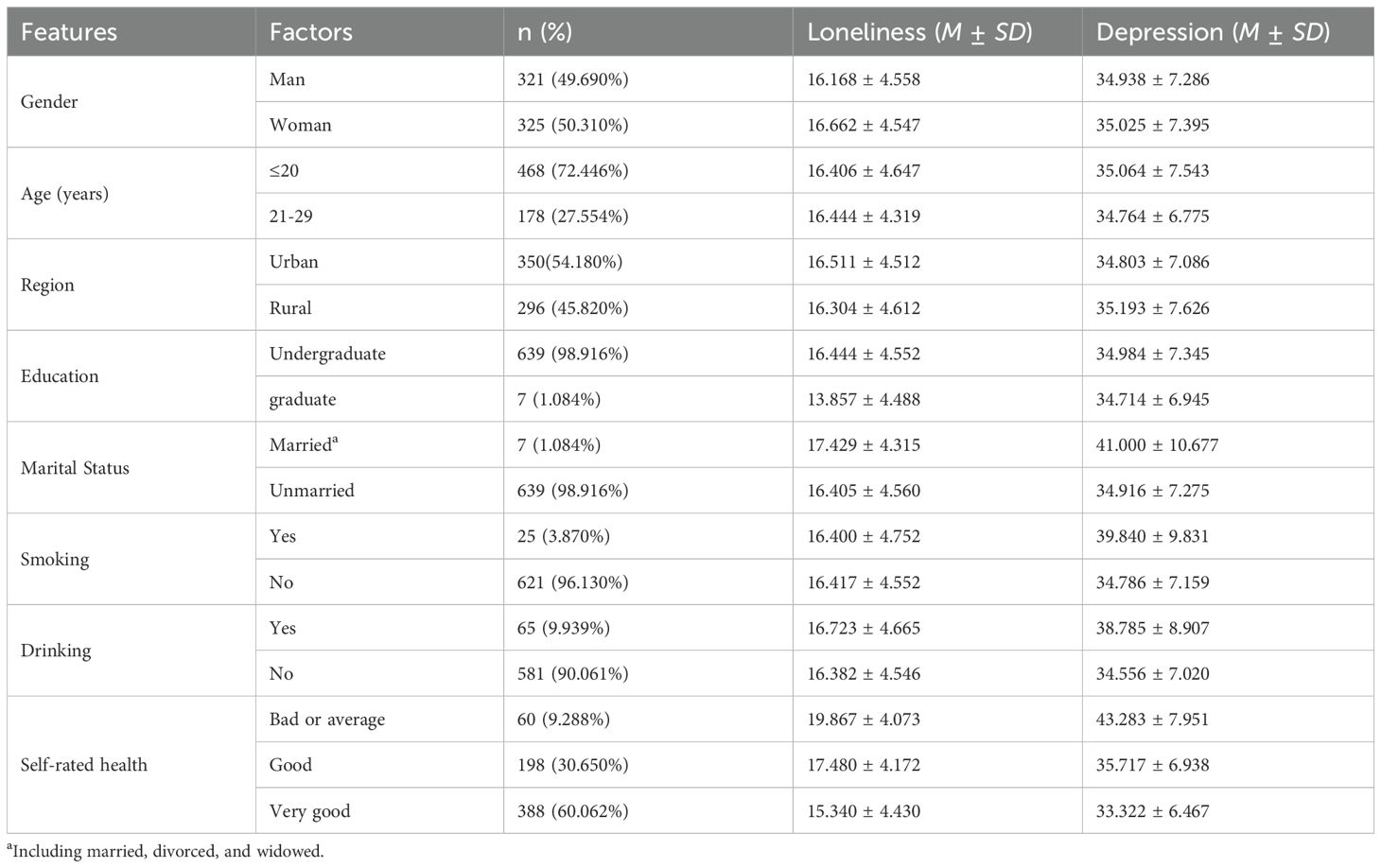 | Features | Factors | n (%) | Loneliness ($M \pm SD$) | Depression ($M \pm SD$) |
|---|---|---|---|---|
| Gender | Man | 321 (49.690%) | 16.168 ± 4.558 | 34.938 ± 7.286 |
| | Woman | 325 (50.310%) | 16.662 ± 4.547 | 35.025 ± 7.395 |
| Age (years) | ≤20 | 468 (72.446%) | 16.406 ± 4.647 | 35.064 ± 7.543 |
| | 21-29 | 178 (27.554%) | 16.444 ± 4.319 | 34.764 ± 6.775 |
| Region | Urban | 350(54.180%) | 16.511 ± 4.512 | 34.803 ± 7.086 |
| | Rural | 296 (45.820%) | 16.304 ± 4.612 | 35.193 ± 7.626 |
| Education | Undergraduate | 639 (98.916%) | 16.444 ± 4.552 | 34.984 ± 7.345 |
| | graduate | 7 (1.084%) | 13.857 ± 4.488 | 34.714 ± 6.945 |
| Marital Status | Married$^a$ | 7 (1.084%) | 17.429 ± 4.315 | 41.000 ± 10.677 |
| | Unmarried | 639 (98.916%) | 16.405 ± 4.560 | 34.916 ± 7.275 |
| Smoking | Yes | 25 (3.870%) | 16.400 ± 4.752 | 39.840 ± 9.831 |
| | No | 621 (96.130%) | 16.417 ± 4.552 | 34.786 ± 7.159 |
| Drinking | Yes | 65 (9.939%) | 16.723 ± 4.665 | 38.785 ± 8.907 |
| | No | 581 (90.061%) | 16.382 ± 4.546 | 34.556 ± 7.020 |
| Self-rated health | Bad or average | 60 (9.288%) | 19.867 ± 4.073 | 43.283 ± 7.951 |
| | Good | 198 (30.650%) | 17.480 ± 4.172 | 35.717 ± 6.938 |
| | Very good | 388 (60.062%) | 15.340 ± 4.430 | 33.322 ± 6.467 |

$^a$Including married, divorced, and widowed.